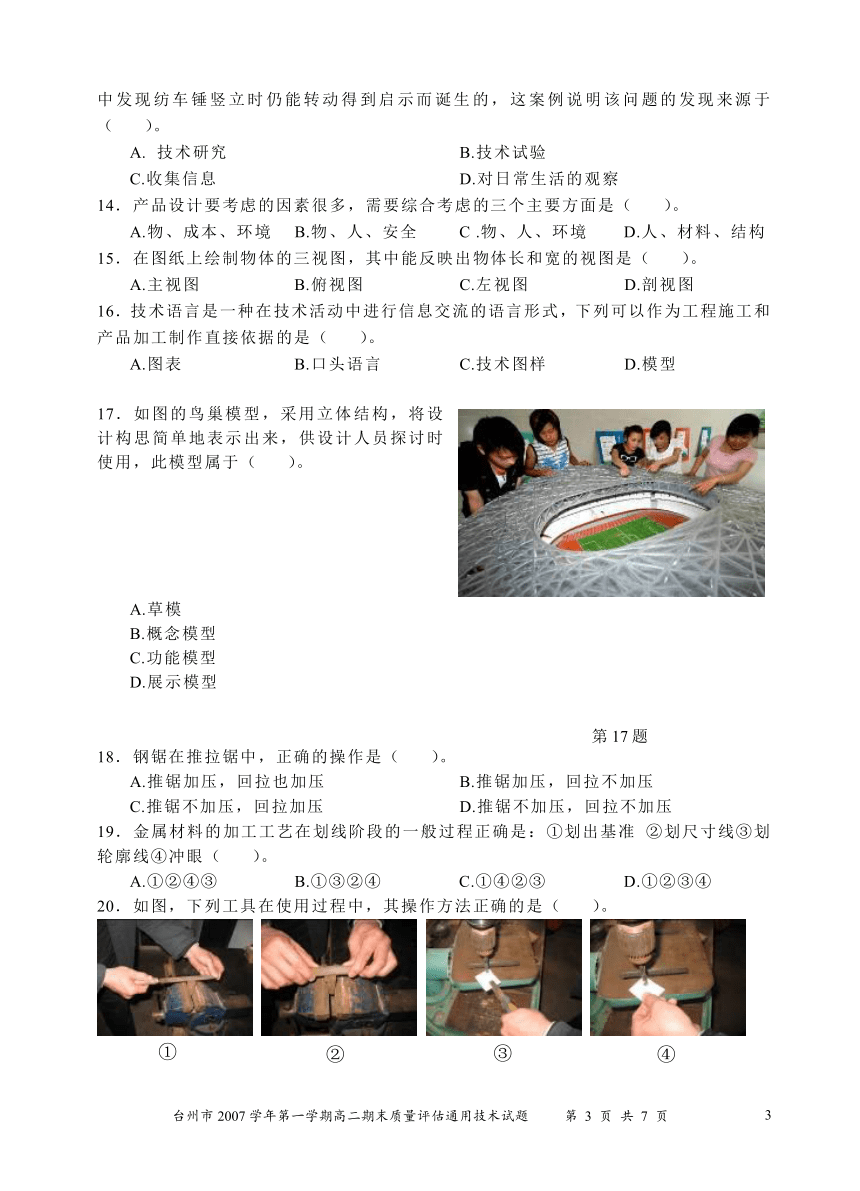 中发现纺车锤竖立时仍能转动得到启示而诞生的，这案例说明该问题的发现来源于（　　）。

A. 技术研究　　B.技术试验
C.收集信息　　D.对日常生活的观察

14．产品设计要考虑的因素很多，需要综合考虑的三个主要方面是（　　）。

A.物、成本、环境　B.物、人、安全　C .物、人、环境　D.人、材料、结构

15．在图纸上绘制物体的三视图，其中能反映出物体长和宽的视图是（　　）。

A.主视图　B.俯视图　C.左视图　D.剖视图

16．技术语言是一种在技术活动中进行信息交流的语言形式，下列可以作为工程施工和产品加工制作直接依据的是（　　）。

A.图表　B.口头语言　C.技术图样　D.模型

17．如图的鸟巢模型，采用立体结构，将设计构思简单地表示出来，供设计人员探讨时使用，此模型属于（　　）。

A.草模
B.概念模型
C.功能模型
D.展示模型

第 17 题

18．钢锯在推拉锯中，正确的操作是（　　）。

A.推锯加压，回拉也加压　　B.推锯加压，回拉不加压
C.推锯不加压，回拉加压　　D.推锯不加压，回拉不加压

19．金属材料的加工工艺在划线阶段的一般过程正确是：①划出基准　②划尺寸线③划轮廓线④冲眼（　　）。

A.①②④③　B.①③②④　C.①④②③　D.①②③④

20．如图，下列工具在使用过程中，其操作方法正确的是（　　）。

①　②　③　④

台州市 2007 学年第一学期高二期末质量评估通用技术试题　第 3 页 共 7 页　3